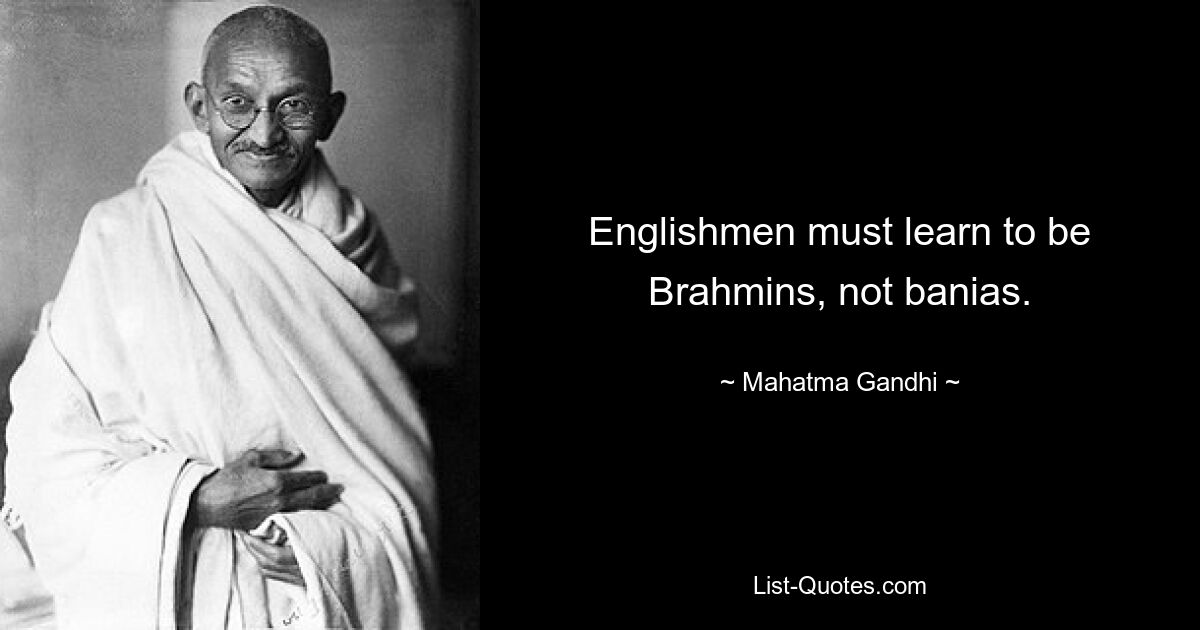 Englishmen must learn to be Brahmins, not banias.

~ Mahatma Gandhi ~

List-Quotes.com